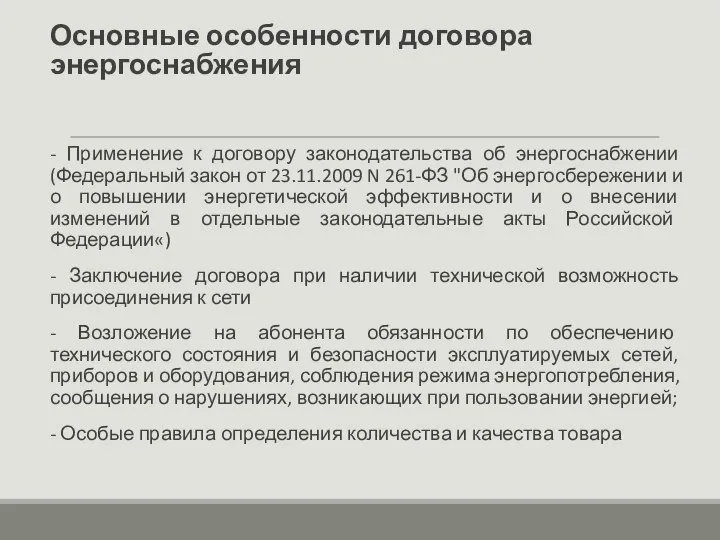 Основные особенности договора энергоснабжения

- Применение к договору законодательства об энергоснабжении (Федеральный закон от 23.11.2009 N 261-ФЗ "Об энергосбережении и о повышении энергетической эффективности и о внесении изменений в отдельные законодательные акты Российской Федерации«)

- Заключение договора при наличии технической возможность присоединения к сети

- Возложение на абонента обязанности по обеспечению технического состояния и безопасности эксплуатируемых сетей, приборов и оборудования, соблюдения режима энергопотребления, сообщения о нарушениях, возникающих при пользовании энергией;

- Особые правила определения количества и качества товара